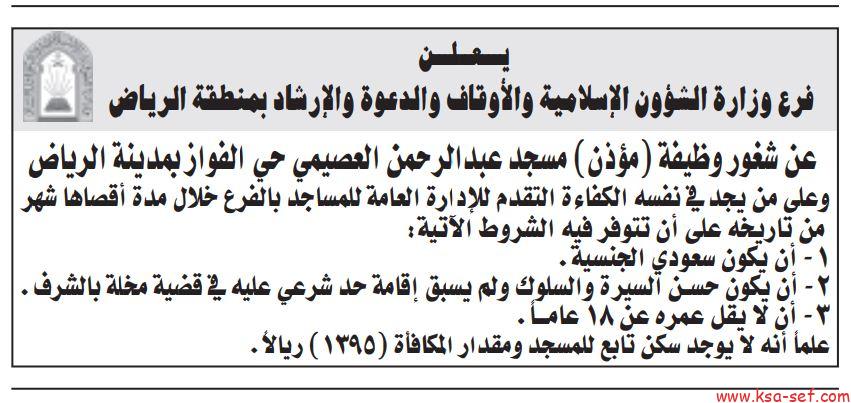 يعلن
فرع وزارة الشؤون الإسلامية والأوقاف والدعوة والإرشاد بمنطقة الرياض

عن شغور وظيفة (مؤذن) مسجد عبدالرحمن العصيمي حي الفواز بمدينة الرياض
وعلى من يجد في نفسه الكفاءة التقدم للإدارة العامة للمساجد بالفرع خلال مدة أقصاها شهر من تاريخه على أن تتوفر فيه الشروط الآتية:
١ - أن يكون سعودي الجنسية.
٢ - أن يكون حسن السيرة والسلوك ولم يسبق إقامة حد شرعي عليه في قضية مخلة بالشرف.
٣ - أن لا يقل عمره عن ١٨ عاماً.
علماً أنه لا يوجد سكن تابع للمسجد ومقدار المكافأة (١٣٩٥) ريالاً.

www.ksa-sef.com